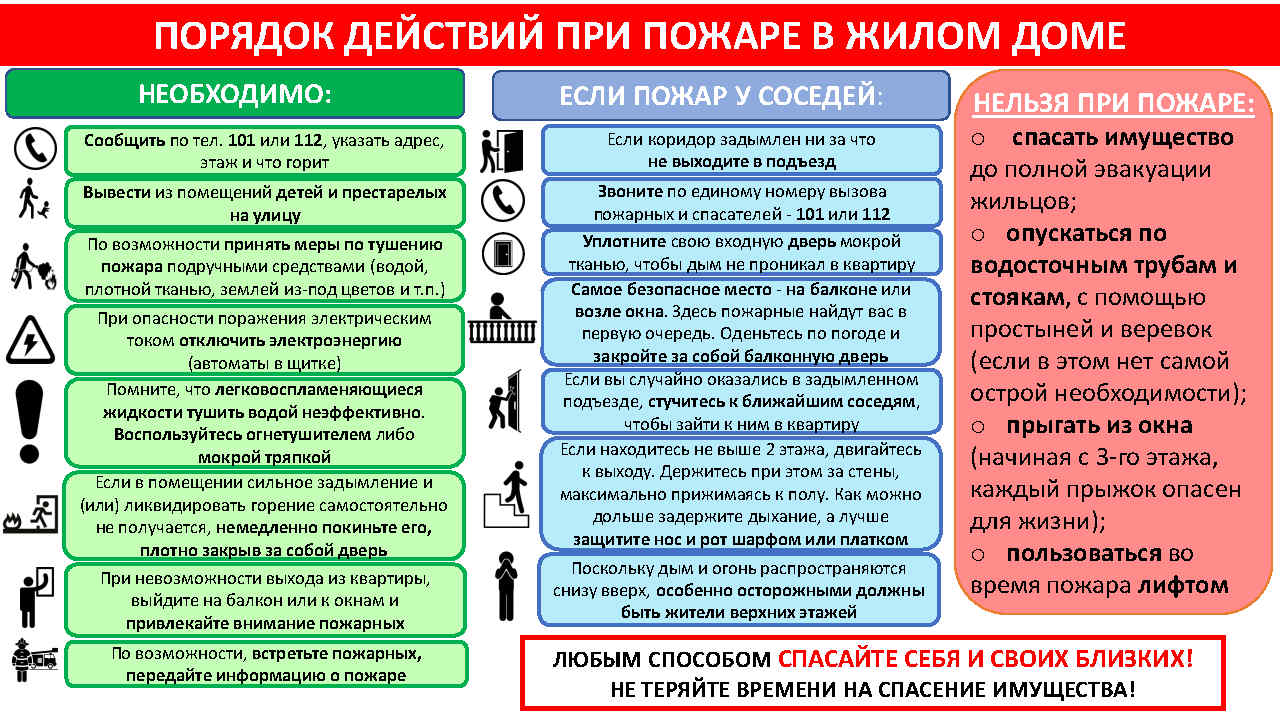 ПОРЯДОК ДЕЙСТВИЙ ПРИ ПОЖАРЕ В ЖИЛОМ ДОМЕ

НЕОБХОДИМО:

Сообщить по тел. 101 или 112, указать адрес, этаж и что горит

Вывести из помещений детей и престарелых на улицу

По возможности принять меры по тушению пожара подручными средствами (водой, плотной тканью, землей из-под цветов и т.п.)

При опасности поражения электрическим током отключить электроэнергию (автоматы в щитке)

Помните, что легковоспламеняющиеся жидкости тушить водой неэффективно. Воспользуйтесь огнетушителем либо мокрой тряпкой

Если в помещении сильное задымление и (или) ликвидировать горение самостоятельно не получается, немедленно покиньте его, плотно закрыв за собой дверь

При невозможности выхода из квартиры, выйдите на балкон или к окнам и привлекайте внимание пожарных

По возможности, встретьте пожарных, передайте информацию о пожаре

ЕСЛИ ПОЖАР У СОСЕДЕЙ:

Если коридор задымлен ни за что не выходите в подъезд

Звоните по единому номеру вызова пожарных и спасателей - 101 или 112

Уплотните свою входную дверь мокрой тканью, чтобы дым не проникал в квартиру

Самое безопасное место - на балконе или возле окна. Здесь пожарные найдут вас в первую очередь. Оденьтесь по погоде и закройте за собой балконную дверь

Если вы случайно оказались в задымленном подъезде, стучитесь к ближайшим соседям, чтобы зайти к ним в квартиру

Если находитесь не выше 2 этажа, двигайтесь к выходу. Держитесь при этом за стены, максимально прижимаясь к полу. Как можно дольше задержите дыхание, а лучше защитите нос и рот шарфом или платком

Поскольку дым и огонь распространяются снизу вверх, особенно осторожными должны быть жители верхних этажей

НЕЛЬЗЯ ПРИ ПОЖАРЕ:

○ спасать имущество до полной эвакуации жильцов;

○ опускаться по водосточным трубам и стоякам, с помощью простыней и веревок (если в этом нет самой острой необходимости);

○ прыгать из окна (начиная с 3-го этажа, каждый прыжок опасен для жизни);

○ пользоваться во время пожара лифтом

ЛЮБЫМ СПОСОБОМ СПАСАЙТЕ СЕБЯ И СВОИХ БЛИЗКИХ!
НЕ ТЕРЯЙТЕ ВРЕМЕНИ НА СПАСЕНИЕ ИМУЩЕСТВА!